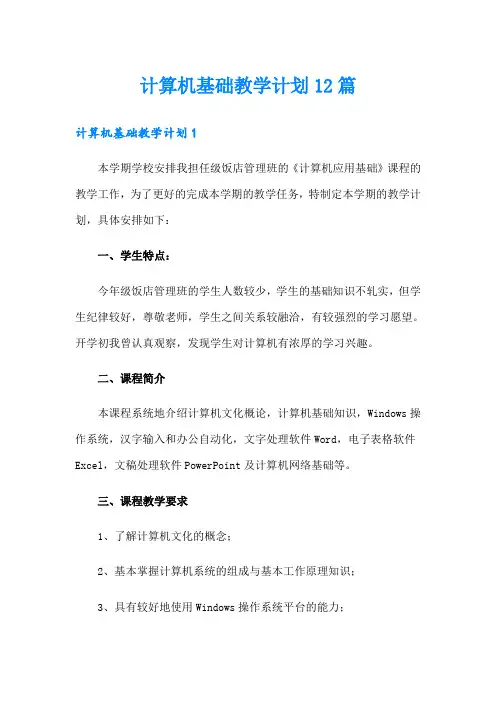 计算机基础教学计划12篇

计算机基础教学计划1

本学期学校安排我担任级饭店管理班的《计算机应用基础》课程的教学工作，为了更好的完成本学期的教学任务，特制定本学期的教学计划，具体安排如下：

一、学生特点：

今年级饭店管理班的学生人数较少，学生的基础知识不轧实，但学生纪律较好，尊敬老师，学生之间关系较融洽，有较强烈的学习愿望。开学初我曾认真观察，发现学生对计算机有浓厚的学习兴趣。

二、课程简介

本课程系统地介绍计算机文化概论，计算机基础知识，Windows操作系统，汉字输入和办公自动化，文字处理软件Word，电子表格软件Excel，文稿处理软件PowerPoint及计算机网络基础等。

三、课程教学要求

1、了解计算机文化的概念；

2、基本掌握计算机系统的组成与基本工作原理知识；

3、具有较好地使用Windows操作系统平台的能力；